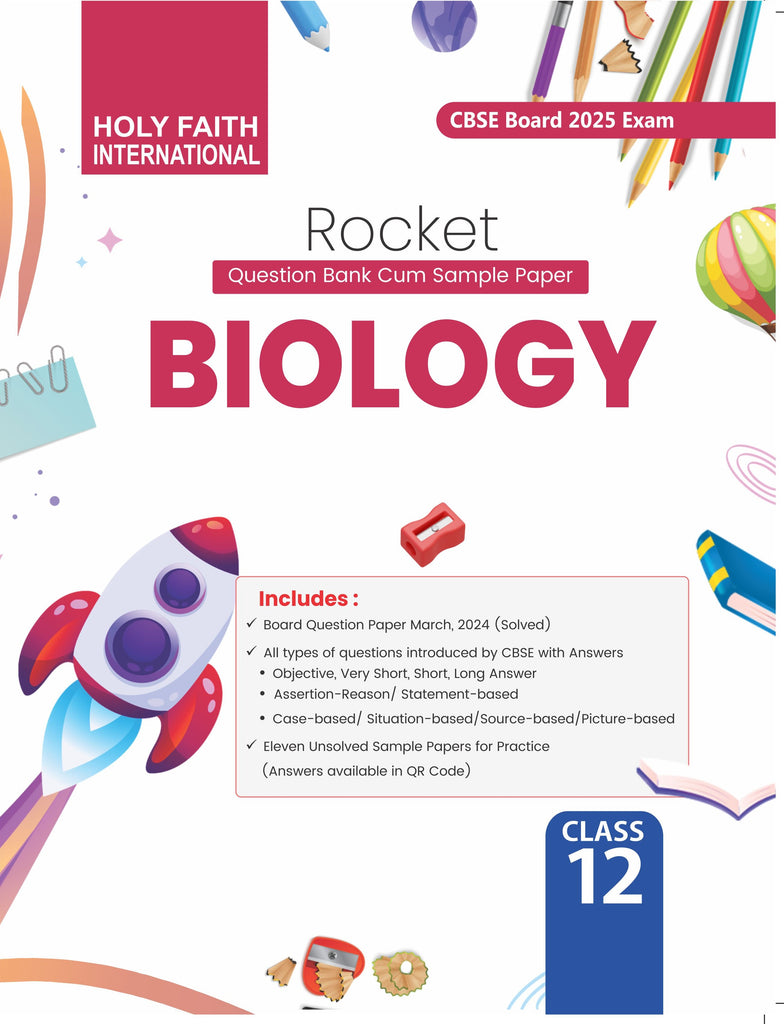 HOLY FAITH INTERNATIONAL

CBSE Board 2025 Exam

Rocket

Question Bank Cum Sample Paper

BIOLOGY

Includes :

✓ Board Question Paper March, 2024 (Solved)

✓ All types of questions introduced by CBSE with Answers

• Objective, Very Short, Short, Long Answer

• Assertion-Reason/ Statement-based

• Case-based/ Situation-based/Source-based/Picture-based

✓ Eleven Unsolved Sample Papers for Practice
(Answers available in QR Code)

CLASS
12